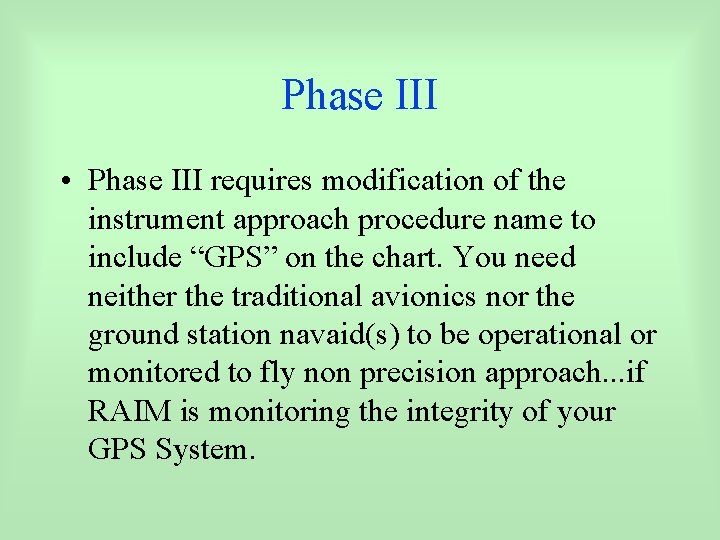 Phase III

• Phase III requires modification of the instrument approach procedure name to include “GPS” on the chart. You need neither the traditional avionics nor the ground station navaid(s) to be operational or monitored to fly non precision approach...if RAIM is monitoring the integrity of your GPS System.